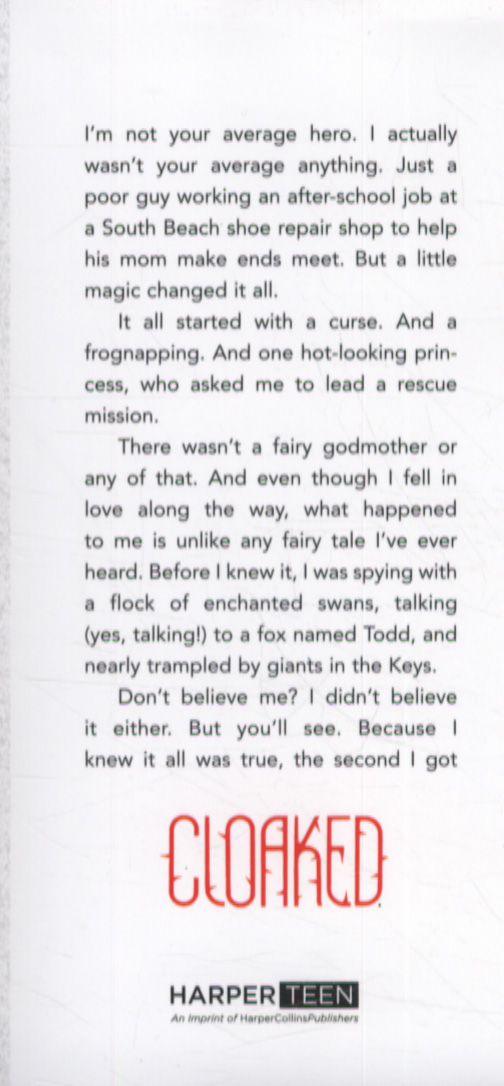 I'm not your average hero. I actually wasn't your average anything. Just a poor guy working an after-school job at a South Beach shoe repair shop to help his mom make ends meet. But a little magic changed it all.

It all started with a curse. And a frognapping. And one hot-looking princess, who asked me to lead a rescue mission.

There wasn't a fairy godmother or any of that. And even though I fell in love along the way, what happened to me is unlike any fairy tale I've ever heard. Before I knew it, I was spying with a flock of enchanted swans, talking (yes, talking!) to a fox named Todd, and nearly trampled by giants in the Keys.

Don't believe me? I didn't believe it either. But you'll see. Because I knew it all was true, the second I got

CLOAKED

HARPER TEEN
An Imprint of HarperCollinsPublishers